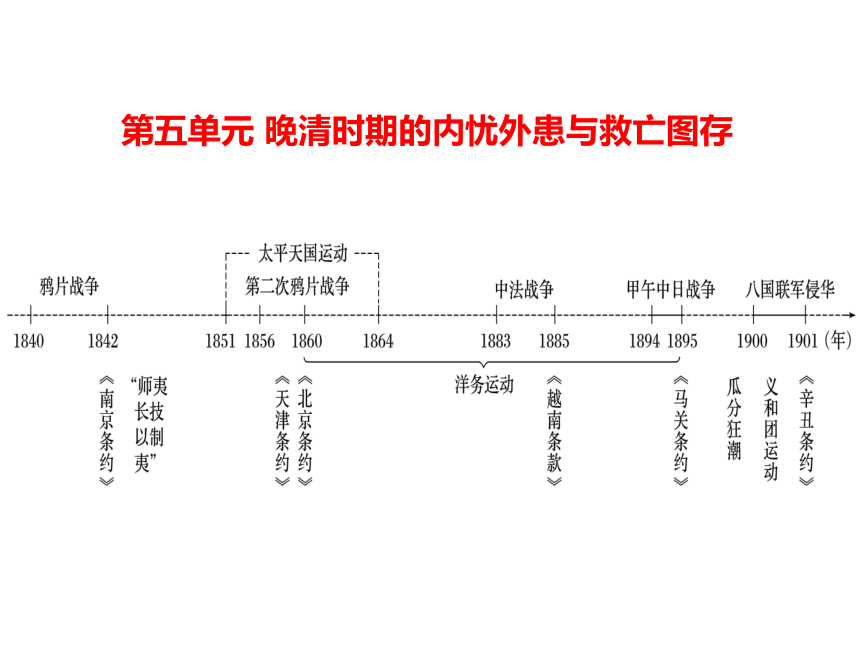 第五单元 晚清时期的内忧外患与救亡图存

太平天国运动

鸦片战争

第二次鸦片战争

中法战争

甲午中日战争

八国联军侵华

1840 1842 1851 1856 1860 1864 1883 1885 1894 1895 1900 1901 (年)

洋务运动

《南京条约》

“师夷长技以制夷”

《天津条约》

《北京条约》

《越南条款》

《马关条约》

瓜分狂潮

义和团运动

《辛丑条约》